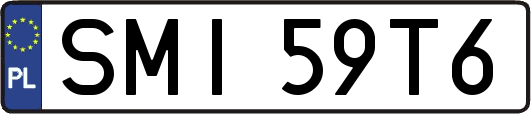 PL
SMI 59T6